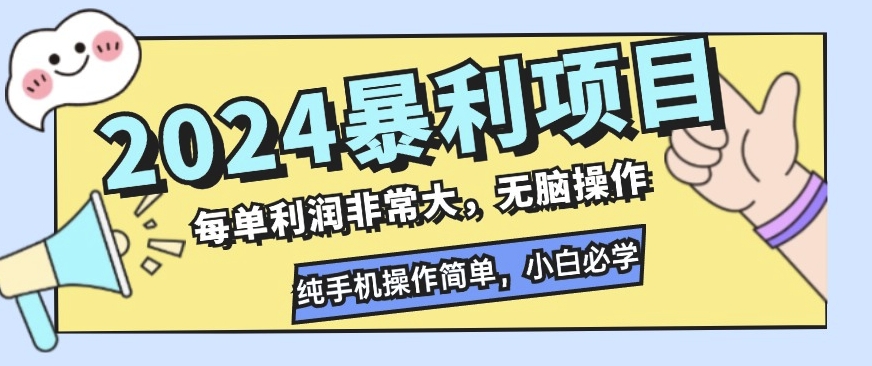 2024暴利项目

每单利润非常大，无脑操作

纯手机操作简单，小白必学